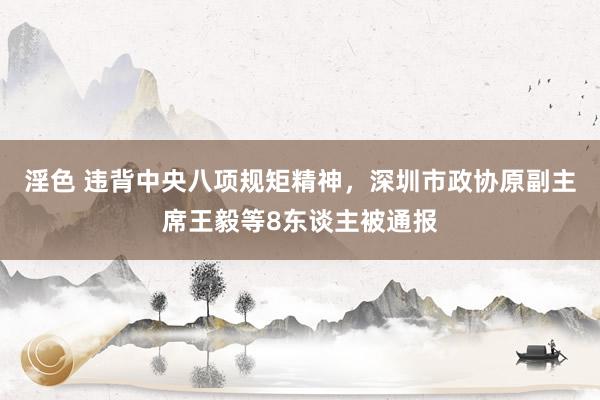 淫色 违背中央八项规矩精神，深圳市政协原副主席王毅等8东谈主被通报